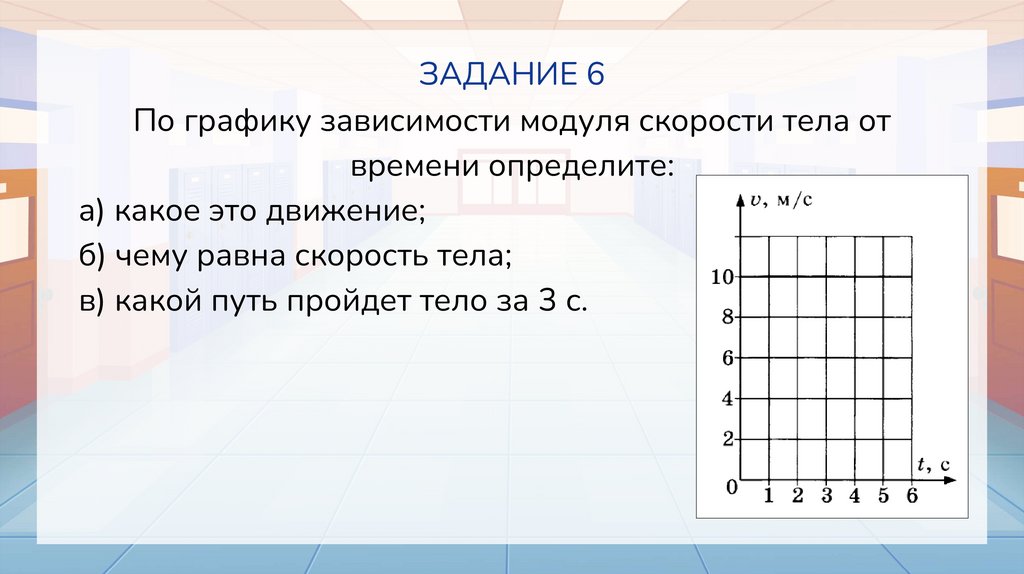 ЗАДАНИЕ 6

По графику зависимости модуля скорости тела от времени определите:

а) какое это движение;

б) чему равна скорость тела;

в) какой путь пройдет тело за 3 с.

$v$, м/с

10
8
6
4
2
0

1 2 3 4 5 6

$t$, с